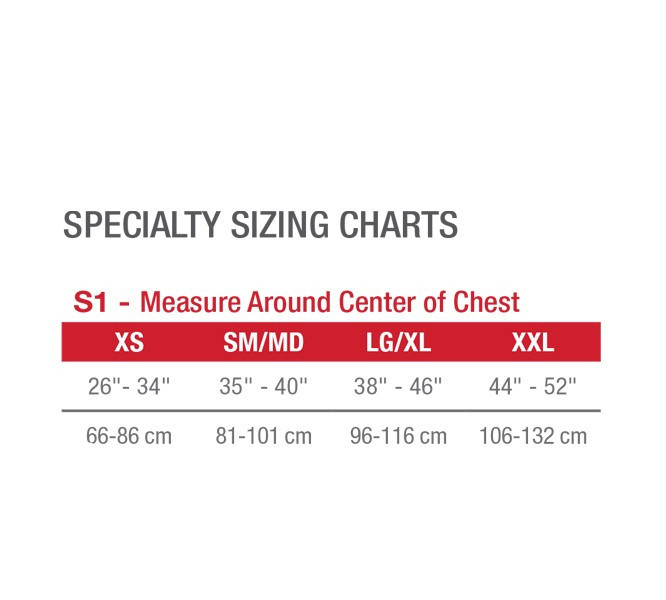 SPECIALTY SIZING CHARTS

S1 - Measure Around Center of Chest

| XS | SM/MD | LG/XL | XXL |
|---|---|---|---|
| 26"- 34" | 35" - 40" | 38" - 46" | 44" - 52" |
| 66-86 cm | 81-101 cm | 96-116 cm | 106-132 cm |